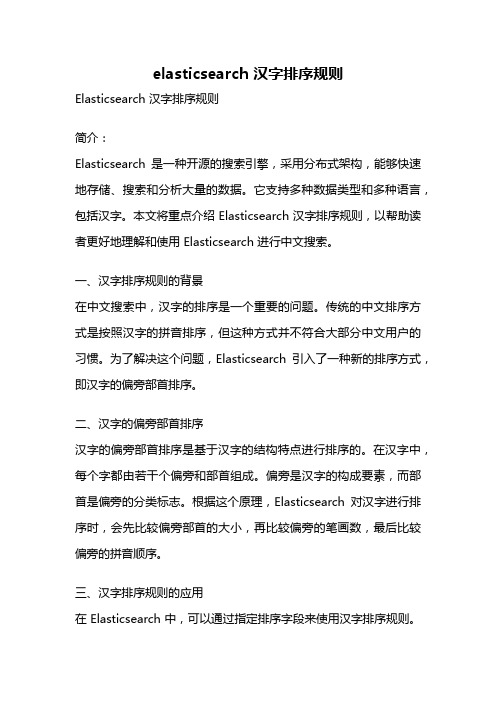 elasticsearch 汉字排序规则

Elasticsearch 汉字排序规则

简介：

Elasticsearch 是一种开源的搜索引擎，采用分布式架构，能够快速地存储、搜索和分析大量的数据。它支持多种数据类型和多种语言，包括汉字。本文将重点介绍 Elasticsearch 汉字排序规则，以帮助读者更好地理解和使用 Elasticsearch 进行中文搜索。

一、汉字排序规则的背景

在中文搜索中，汉字的排序是一个重要的问题。传统的中文排序方式是按照汉字的拼音排序，但这种方式并不符合大部分中文用户的习惯。为了解决这个问题，Elasticsearch 引入了一种新的排序方式，即汉字的偏旁部首排序。

二、汉字的偏旁部首排序

汉字的偏旁部首排序是基于汉字的结构特点进行排序的。在汉字中，每个字都由若干个偏旁和部首组成。偏旁是汉字的构成要素，而部首是偏旁的分类标志。根据这个原理，Elasticsearch 对汉字进行排序时，会先比较偏旁部首的大小，再比较偏旁的笔画数，最后比较偏旁的拼音顺序。

三、汉字排序规则的应用

在 Elasticsearch 中，可以通过指定排序字段来使用汉字排序规则。